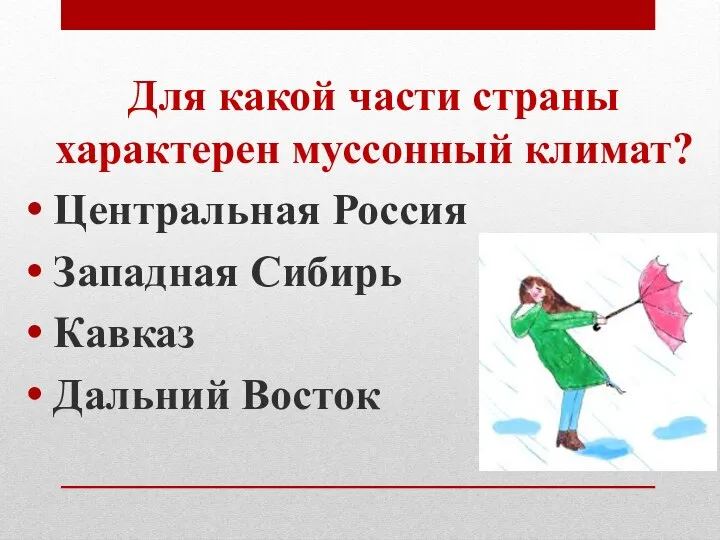 Для какой части страны характерен муссонный климат?

• Центральная Россия
• Западная Сибирь
• Кавказ
• Дальний Восток